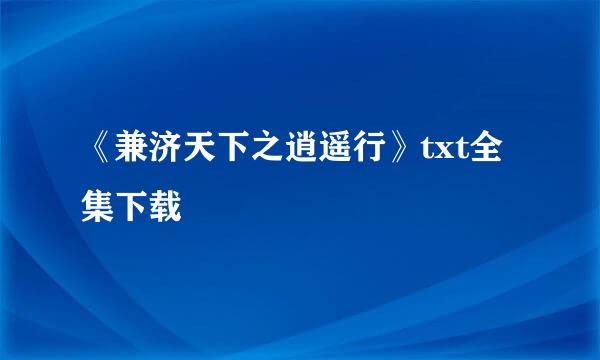 《兼济天下之逍遥行》txt全集下载